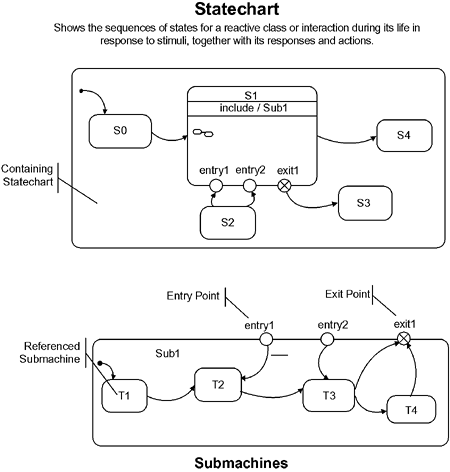 Statechart

Shows the sequences of states for a reactive class or interaction during its life in response to stimuli, together with its responses and actions.

S1
include / Sub1

S0

S4

Containing Statechart

entry1
entry2
exit1

S3

S2

Entry Point

Exit Point

entry1
entry2
exit1

Referenced Submachine

Sub1

T1
T2
T3
T4

Submachines